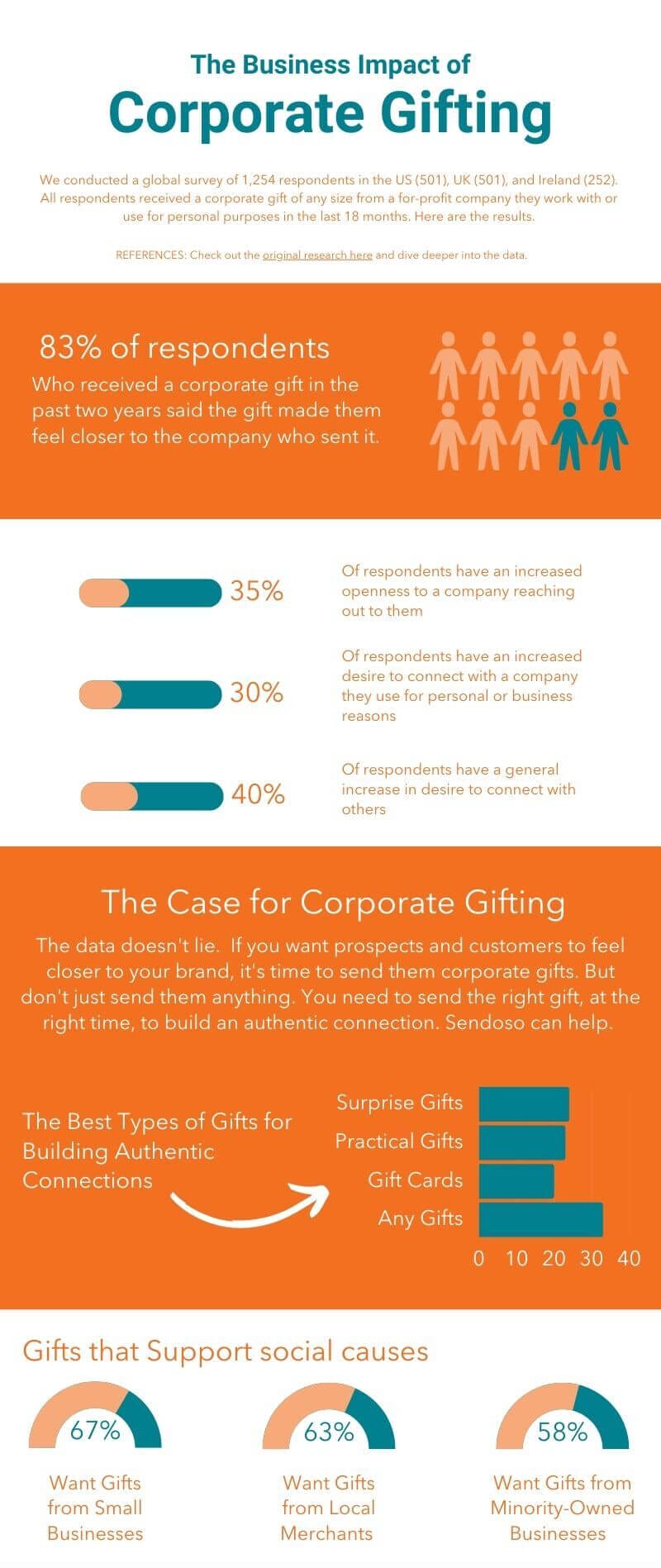 The Business Impact of

Corporate Gifting

We conducted a global survey of 1,254 respondents in the US (501), UK (501), and Ireland (252). All respondents received a corporate gift of any size from a for-profit company they work with or use for personal purposes in the last 18 months. Here are the results.

REFERENCES: Check out the original research here and dive deeper into the data.

83% of respondents

Who received a corporate gift in the past two years said the gift made them feel closer to the company who sent it.

35%

Of respondents have an increased openness to a company reaching out to them

30%

Of respondents have an increased desire to connect with a company they use for personal or business reasons

40%

Of respondents have a general increase in desire to connect with others

The Case for Corporate Gifting

The data doesn't lie. If you want prospects and customers to feel closer to your brand, it's time to send them corporate gifts. But don't just send them anything. You need to send the right gift, at the right time, to build an authentic connection. Sendoso can help.

The Best Types of Gifts for Building Authentic Connections

Surprise Gifts
Practical Gifts
Gift Cards
Any Gifts

0 10 20 30 40

Gifts that Support social causes

67%
Want Gifts from Small Businesses

63%
Want Gifts from Local Merchants

58%
Want Gifts from Minority-Owned Businesses